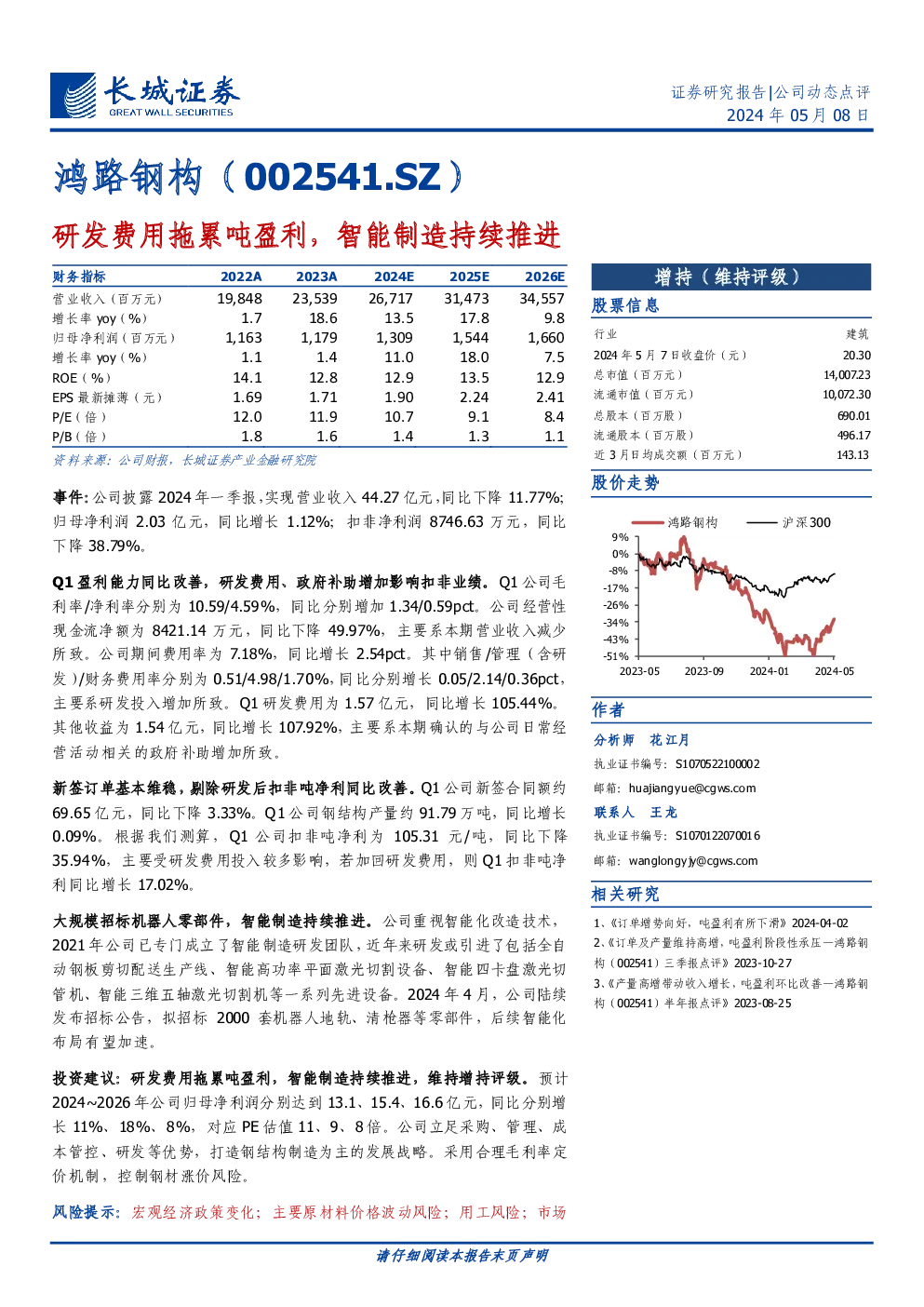 长城证券
GREAT WALL SECURITIES

证券研究报告|公司动态点评
2024 年 05 月 08 日

鸿路钢构（002541.SZ）

研发费用拖累吨盈利，智能制造持续推进

| 财务指标 | 2022A | 2023A | 2024E | 2025E | 2026E |
|---|---|---|---|---|---|
| 营业收入（百万元） | 19,848 | 23,539 | 26,717 | 31,473 | 34,557 |
| 增长率 yoy（%） | 1.7 | 18.6 | 13.5 | 17.8 | 9.8 |
| 归母净利润（百万元） | 1,163 | 1,179 | 1,309 | 1,544 | 1,660 |
| 增长率 yoy（%） | 1.1 | 1.4 | 11.0 | 18.0 | 7.5 |
| ROE（%） | 14.1 | 12.8 | 12.9 | 13.5 | 12.9 |
| EPS 最新摊薄（元） | 1.69 | 1.71 | 1.90 | 2.24 | 2.41 |
| P/E（倍） | 12.0 | 11.9 | 10.7 | 9.1 | 8.4 |
| P/B（倍） | 1.8 | 1.6 | 1.4 | 1.3 | 1.1 |

资料来源：公司财报，长城证券产业金融研究院

事件：公司披露 2024 年一季报，实现营业收入 44.27 亿元，同比下降 11.77%；归母净利润 2.03 亿元，同比增长 1.12%；扣非净利润 8746.63 万元，同比下降 38.79%。

Q1 盈利能力同比改善，研发费用、政府补助增加影响扣非业绩。Q1 公司毛利率/净利率分别为 10.59/4.59%，同比分别增加 1.34/0.59pct。公司经营性现金流净额为 8421.14 万元，同比下降 49.97%，主要系本期营业收入减少所致。公司期间费用率为 7.18%，同比增长 2.54pct。其中销售/管理（含研发）/财务费用率分别为 0.51/4.98/1.70%，同比分别增长 0.05/2.14/0.36pct，主要系研发投入增加所致。Q1 研发费用为 1.57 亿元，同比增长 105.44%。其他收益为 1.54 亿元，同比增长 107.92%，主要系本期确认的与公司日常经营活动相关的政府补助增加所致。

新签订单基本维稳，剔除研发后扣非吨净利同比改善。Q1 公司新签合同额约 69.65 亿元，同比下降 3.33%。Q1 公司钢结构产量约 91.79 万吨，同比增长 0.09%。根据我们测算，Q1 公司扣非吨净利为 105.31 元/吨，同比下降 35.94%，主要受研发费用投入较多影响，若加回研发费用，则 Q1 扣非吨净利同比增长 17.02%。

大规模招标机器人零部件，智能制造持续推进。公司重视智能化改造技术，2021 年公司已专门成立了智能制造研发团队，近年来研发或引进了包括全自动钢板剪切配送生产线、智能高功率平面激光切割设备、智能四卡盘激光切管机、智能三维五轴激光切割机等一系列先进设备。2024 年 4 月，公司陆续发布招标公告，拟招标 2000 套机器人地轨、清枪器等零部件，后续智能化布局有望加速。

投资建议：研发费用拖累吨盈利，智能制造持续推进，维持增持评级。预计 2024~2026 年公司归母净利润分别达到 13.1、15.4、16.6 亿元，同比分别增长 11%、18%、8%，对应 PE 估值 11、9、8 倍。公司立足采购、管理、成本管控、研发等优势，打造钢结构制造为主的发展战略。采用合理毛利率定价机制，控制钢材涨价风险。

风险提示：宏观经济政策变化；主要原材料价格波动风险；用工风险；市场

增持（维持评级）

股票信息

| 行业 | 建筑 |
|---|---|
| 2024 年 5 月 7 日收盘价（元） | 20.30 |
| 总市值（百万元） | 14,007.23 |
| 流通市值（百万元） | 10,072.30 |
| 总股本（百万股） | 690.01 |
| 流通股本（百万股） | 496.17 |
| 近 3 月日均成交额（百万元） | 143.13 |

股价走势

鸿路钢构 沪深300
9%
0%
-8%
-17%
-26%
-34%
-43%
-51%
2023-05 2023-09 2024-01 2024-05

作者

分析师 花江月
执业证书编号：S1070522100002
邮箱：huajiangyue@cgws.com
联系人 王龙
执业证书编号：S1070122070016
邮箱：wanglongyjy@cgws.com

相关研究

1、《订单增势向好，吨盈利有所下滑》2024-04-02
2、《订单及产量维持高增，吨盈利阶段性承压—鸿路钢构（002541）三季报点评》2023-10-27
3、《产量高增带动收入增长，吨盈利环比改善—鸿路钢构（002541）半年报点评》2023-08-25

请仔细阅读本报告末页声明